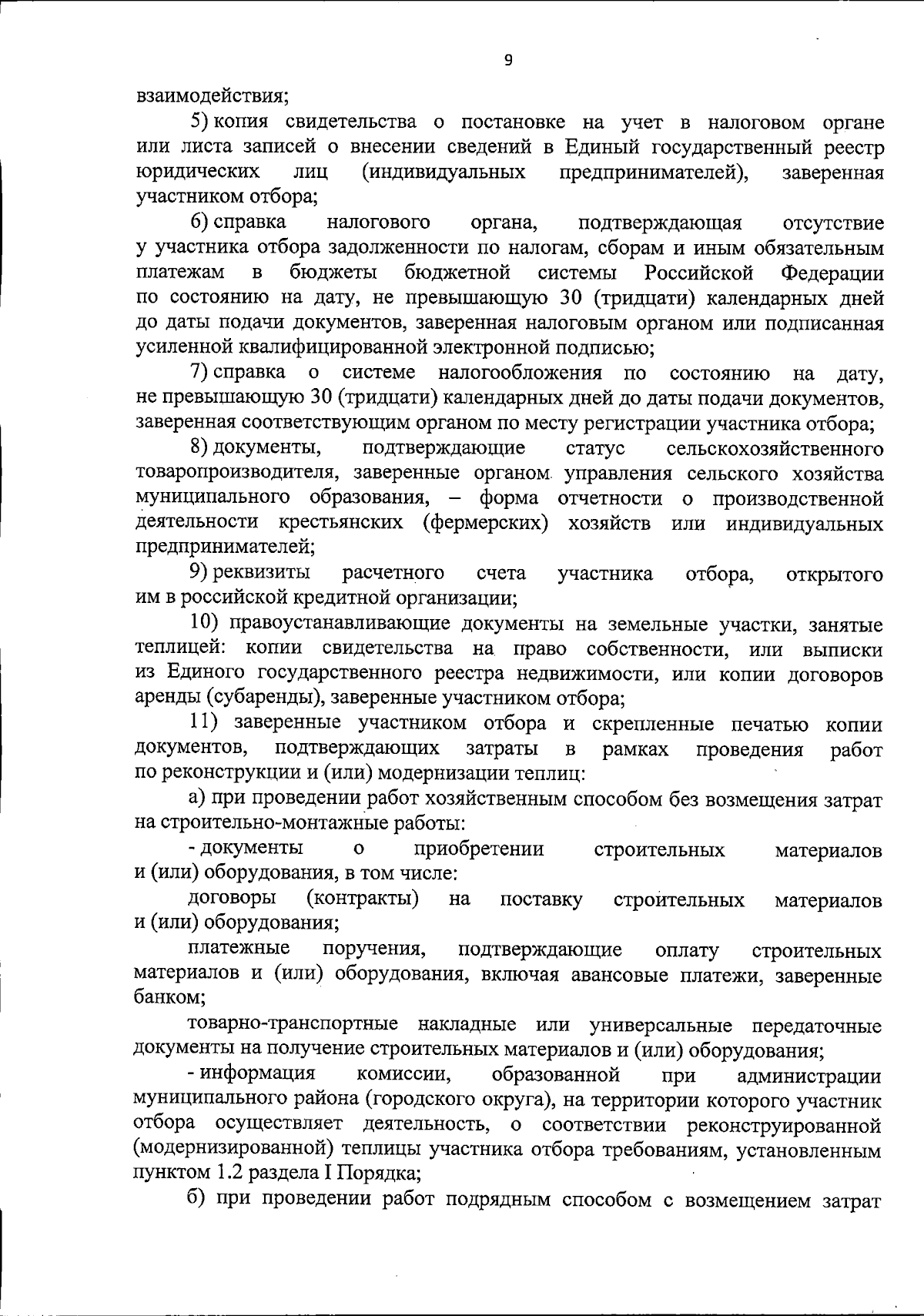 9

взаимодействия;

5) копия свидетельства о постановке на учет в налоговом органе или листа записей о внесении сведений в Единый государственный реестр юридических лиц (индивидуальных предпринимателей), заверенная участником отбора;

6) справка налогового органа, подтверждающая отсутствие у участника отбора задолженности по налогам, сборам и иным обязательным платежам в бюджеты бюджетной системы Российской Федерации по состоянию на дату, не превышающую 30 (тридцати) календарных дней до даты подачи документов, заверенная налоговым органом или подписанная усиленной квалифицированной электронной подписью;

7) справка о системе налогообложения по состоянию на дату, не превышающую 30 (тридцати) календарных дней до даты подачи документов, заверенная соответствующим органом по месту регистрации участника отбора;

8) документы, подтверждающие статус сельскохозяйственного товаропроизводителя, заверенные органом управления сельского хозяйства муниципального образования, – форма отчетности о производственной деятельности крестьянских (фермерских) хозяйств или индивидуальных предпринимателей;

9) реквизиты расчетного счета участника отбора, открытого им в российской кредитной организации;

10) правоустанавливающие документы на земельные участки, занятые теплицей: копии свидетельства на право собственности, или выписки из Единого государственного реестра недвижимости, или копии договоров аренды (субаренды), заверенные участником отбора;

11) заверенные участником отбора и скрепленные печатью копии документов, подтверждающих затраты в рамках проведения работ по реконструкции и (или) модернизации теплиц:

а) при проведении работ хозяйственным способом без возмещения затрат на строительно-монтажные работы:

- документы о приобретении строительных материалов и (или) оборудования, в том числе:

договоры (контракты) на поставку строительных материалов и (или) оборудования;

платежные поручения, подтверждающие оплату строительных материалов и (или) оборудования, включая авансовые платежи, заверенные банком;

товарно-транспортные накладные или универсальные передаточные документы на получение строительных материалов и (или) оборудования;

- информация комиссии, образованной при администрации муниципального района (городского округа), на территории которого участник отбора осуществляет деятельность, о соответствии реконструированной (модернизированной) теплицы участника отбора требованиям, установленным пунктом 1.2 раздела I Порядка;

б) при проведении работ подрядным способом с возмещением затрат